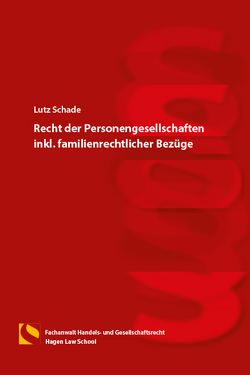 Lutz Schade

Recht der Personengesellschaften inkl. familienrechtlicher Bezüge

Fachanwalt Handels- und Gesellschaftsrecht
Hagen Law School